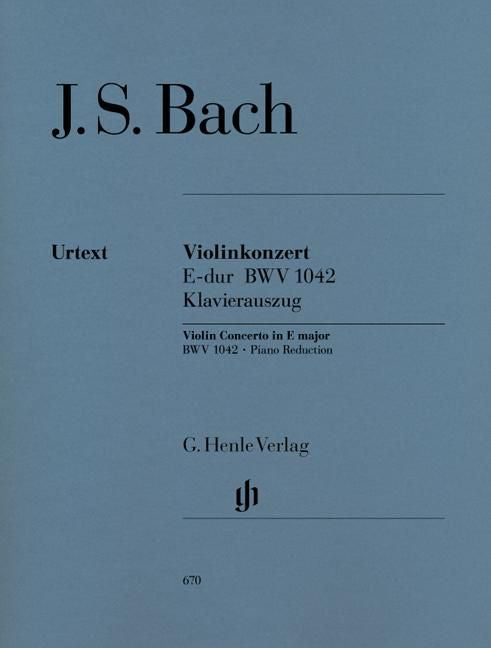 J. S. Bach

Urtext

Violinkonzert
E-dur BWV 1042
Klavierauszug

Violin Concerto in E major
BWV 1042 · Piano Reduction

G. Henle Verlag

670